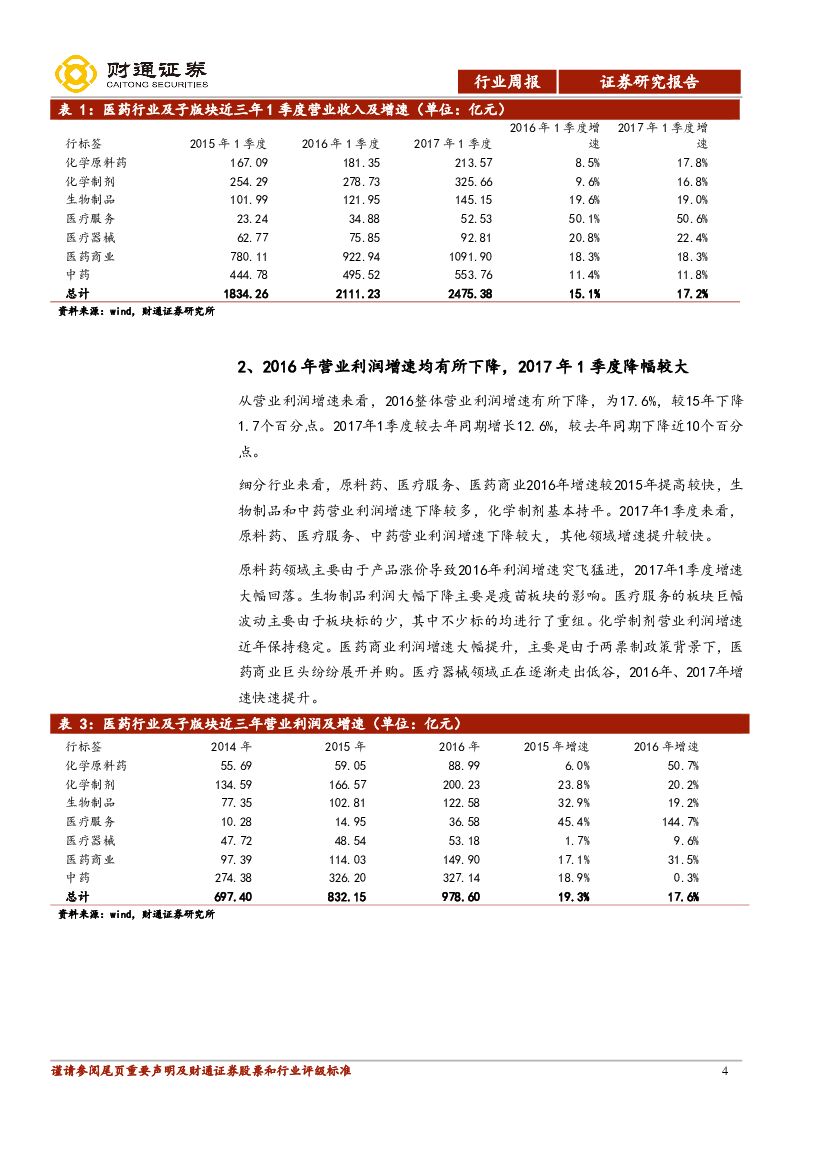 财通证券
CAITONG SECURITIES

行业周报 证券研究报告

表 1：医药行业及子版块近三年 1 季度营业收入及增速（单位：亿元）

| 行标签 | 2015 年 1 季度 | 2016 年 1 季度 | 2017 年 1 季度 | 2016 年 1 季度增速 | 2017 年 1 季度增速 |
|---|---|---|---|---|---|
| 化学原料药 | 167.09 | 181.35 | 213.57 | 8.5% | 17.8% |
| 化学制剂 | 254.29 | 278.73 | 325.66 | 9.6% | 16.8% |
| 生物制品 | 101.99 | 121.95 | 145.15 | 19.6% | 19.0% |
| 医疗服务 | 23.24 | 34.88 | 52.53 | 50.1% | 50.6% |
| 医疗器械 | 62.77 | 75.85 | 92.81 | 20.8% | 22.4% |
| 医药商业 | 780.11 | 922.94 | 1091.90 | 18.3% | 18.3% |
| 中药 | 444.78 | 495.52 | 553.76 | 11.4% | 11.8% |
| 总计 | 1834.26 | 2111.23 | 2475.38 | 15.1% | 17.2% |

资料来源：wind，财通证券研究所

2、2016 年营业利润增速均有所下降，2017 年 1 季度降幅较大

从营业利润增速来看，2016整体营业利润增速有所下降，为17.6%，较15年下降1.7个百分点。2017年1季度较去年同期增长12.6%，较去年同期下降近10个百分点。

细分行业来看，原料药、医疗服务、医药商业2016年增速较2015年提高较快，生物制品和中药营业利润增速下降较多，化学制剂基本持平。2017年1季度来看，原料药、医疗服务、中药营业利润增速下降较大，其他领域增速提升较快。

原料药领域主要由于产品涨价导致2016年利润增速突飞猛进，2017年1季度增速大幅回落。生物制品利润大幅下降主要是疫苗板块的影响。医疗服务的板块巨幅波动主要由于板块标的少，其中不少标的均进行了重组。化学制剂营业利润增速近年保持稳定。医药商业利润增速大幅提升，主要是由于两票制政策背景下，医药商业巨头纷纷展开并购。医疗器械领域正在逐渐走出低谷，2016年、2017年增速快速提升。

表 3：医药行业及子版块近三年营业利润及增速（单位：亿元）

| 行标签 | 2014 年 | 2015 年 | 2016 年 | 2015 年增速 | 2016 年增速 |
|---|---|---|---|---|---|
| 化学原料药 | 55.69 | 59.05 | 88.99 | 6.0% | 50.7% |
| 化学制剂 | 134.59 | 166.57 | 200.23 | 23.8% | 20.2% |
| 生物制品 | 77.35 | 102.81 | 122.58 | 32.9% | 19.2% |
| 医疗服务 | 10.28 | 14.95 | 36.58 | 45.4% | 144.7% |
| 医疗器械 | 47.72 | 48.54 | 53.18 | 1.7% | 9.6% |
| 医药商业 | 97.39 | 114.03 | 149.90 | 17.1% | 31.5% |
| 中药 | 274.38 | 326.20 | 327.14 | 18.9% | 0.3% |
| 总计 | 697.40 | 832.15 | 978.60 | 19.3% | 17.6% |

资料来源：wind，财通证券研究所

谨请参阅尾页重要声明及财通证券股票和行业评级标准 4